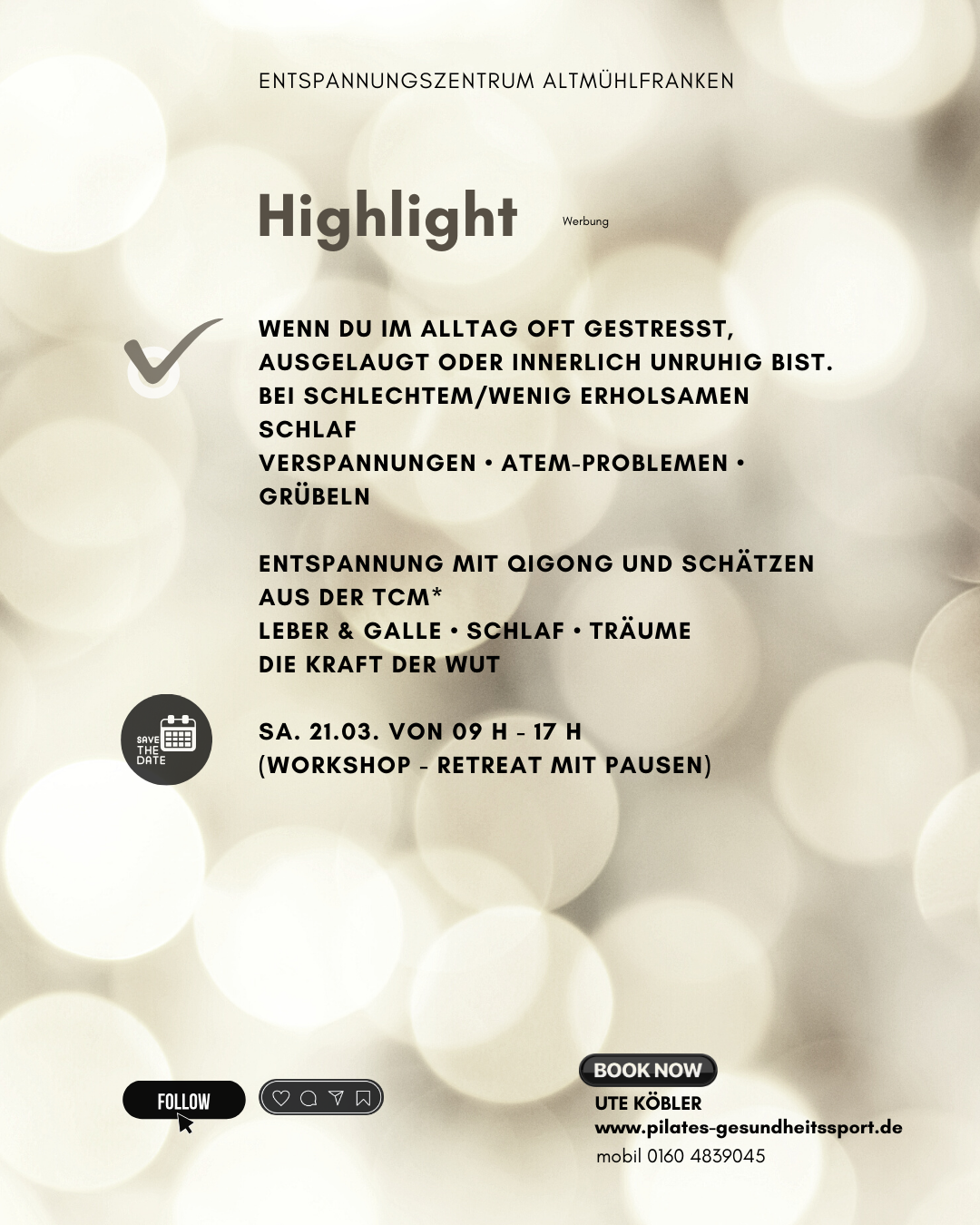 ENTSPANNUNGSZENTRUM ALTMÜHLFRANKEN

Highlight

Werbung

WENN DU IM ALLTAG OFT GESTRESST, AUSGELAUGT ODER INNERLICH UNRUHIG BIST.
BEI SCHLECHTEM/WENIG ERHOLSAMEN SCHLAF
VERSPANNUNGEN • ATEM-PROBLEMEN • GRÜBELN

ENTSPANNUNG MIT QIGONG UND SCHÄTZEN AUS DER TCM*
LEBER & GALLE • SCHLAF • TRÄUME
DIE KRAFT DER WUT

SAVE THE DATE

SA. 21.03. VON 09 H - 17 H
(WORKSHOP - RETREAT MIT PAUSEN)

FOLLOW

BOOK NOW
UTE KÖBLER
www.pilates-gesundheitssport.de
mobil 0160 4839045